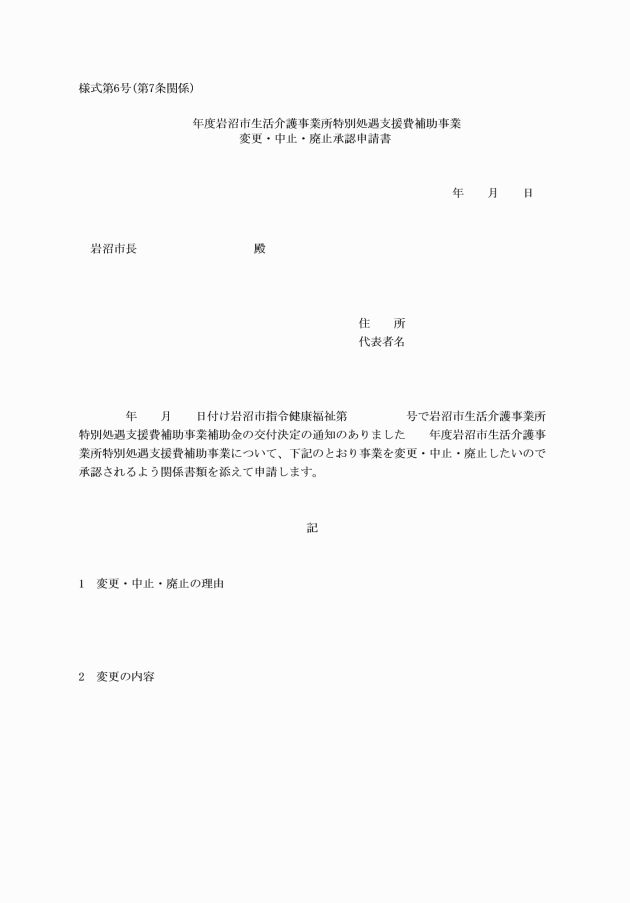 様式第6号(第7条関係)

年度岩沼市生活介護事業所特別処遇支援費補助事業
変更・中止・廃止承認申請書

年　月　日

岩沼市長　　　　　　殿

住　所
代表者名

年　月　日付け岩沼市指令健康福祉第　　号で岩沼市生活介護事業所特別処遇支援費補助事業補助金の交付決定の通知のありました　年度岩沼市生活介護事業所特別処遇支援費補助事業について、下記のとおり事業を変更・中止・廃止したいので承認されるよう関係書類を添えて申請します。

記

1　変更・中止・廃止の理由

2　変更の内容